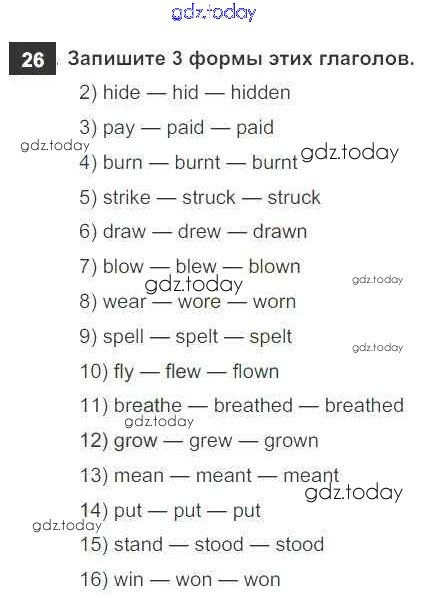 gdz.today

26. Запишите 3 формы этих глаголов.

2) hide — hid — hidden

3) pay — paid — paid

gdz.today

4) burn — burnt — burnt gdz.today

5) strike — struck — struck

6) draw — drew — drawn

7) blow — blew — blown

gdz.today

gdz.today

8) wear — wore — worn

9) spell — spelt — spelt

gdz.today

10) fly — flew — flown

11) breathe — breathed — breathed

gdz.today

12) grow — grew — grown

13) mean — meant — meant

gdz.today

14) put — put — put

gdz.today

15) stand — stood — stood

16) win — won — won